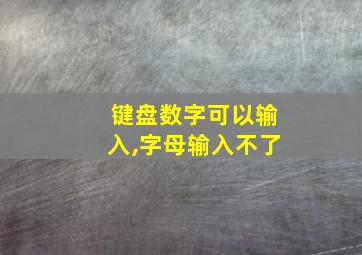 键盘数字可以输入,字母输入不了